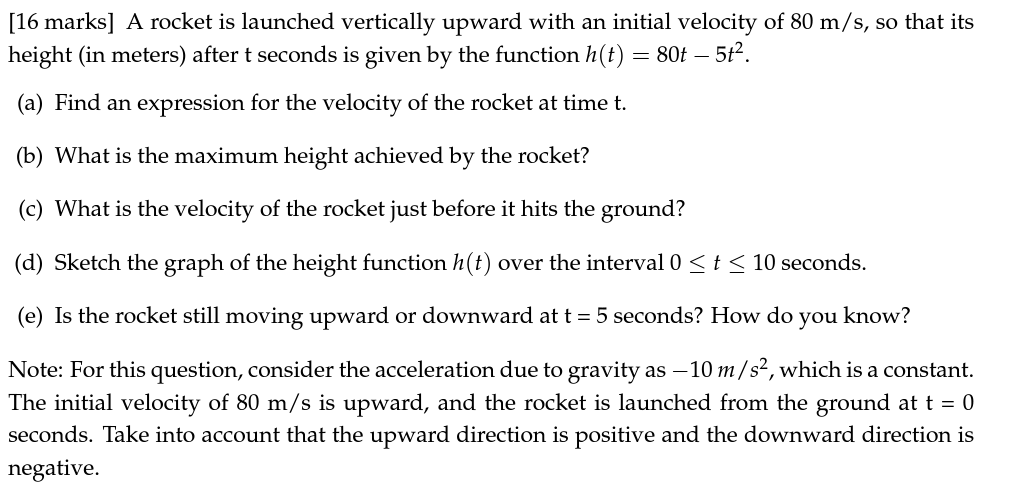 [16 marks] A rocket is launched vertically upward with an initial velocity of 80 m/s, so that its height (in meters) after t seconds is given by the function $h(t) = 80t - 5t^2$.

(a) Find an expression for the velocity of the rocket at time t.

(b) What is the maximum height achieved by the rocket?

(c) What is the velocity of the rocket just before it hits the ground?

(d) Sketch the graph of the height function $h(t)$ over the interval $0 \leq t \leq 10$ seconds.

(e) Is the rocket still moving upward or downward at t = 5 seconds? How do you know?

Note: For this question, consider the acceleration due to gravity as $-10\ m/s^2$, which is a constant. The initial velocity of 80 m/s is upward, and the rocket is launched from the ground at t = 0 seconds. Take into account that the upward direction is positive and the downward direction is negative.